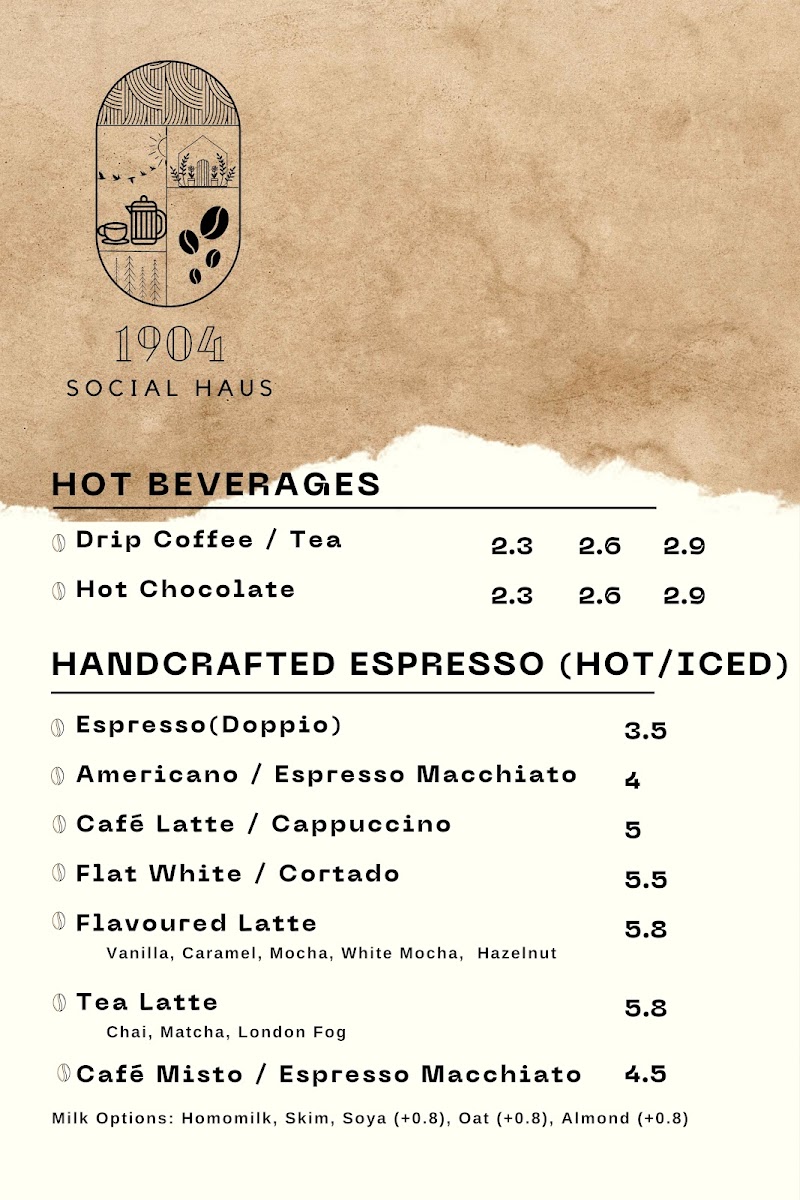 1904
SOCIAL HAUS

HOT BEVERAGES

Drip Coffee / Tea 2.3 2.6 2.9
Hot Chocolate 2.3 2.6 2.9

HANDCRAFTED ESPRESSO (HOT/ICED)

Espresso(Doppio) 3.5
Americano / Espresso Macchiato 4
Café Latte / Cappuccino 5
Flat White / Cortado 5.5
Flavoured Latte 5.8
Vanilla, Caramel, Mocha, White Mocha, Hazelnut
Tea Latte 5.8
Chai, Matcha, London Fog
Café Misto / Espresso Macchiato 4.5

Milk Options: Homomilk, Skim, Soya (+0.8), Oat (+0.8), Almond (+0.8)